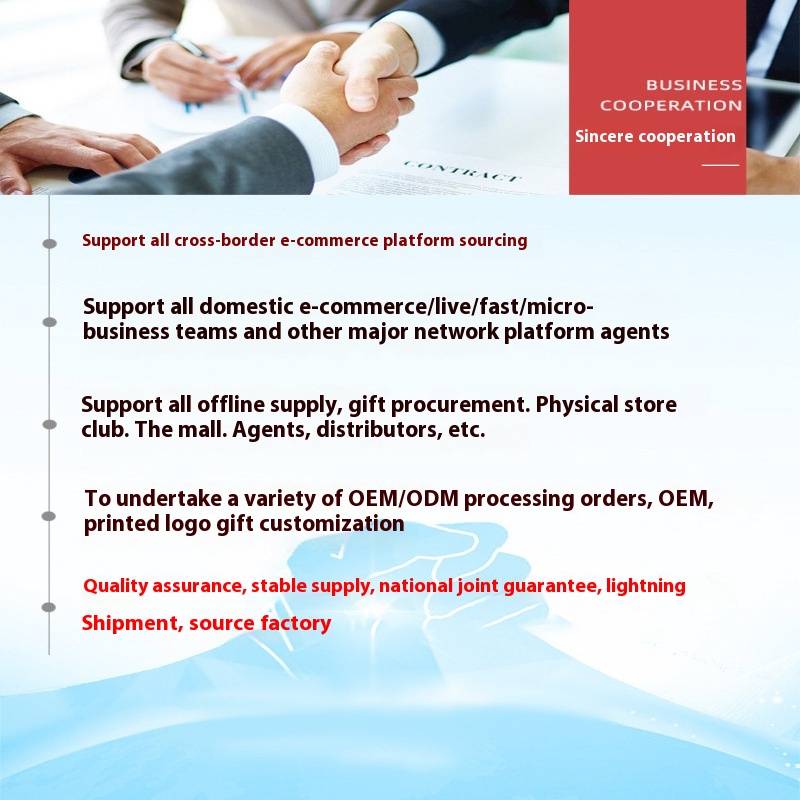 BUSINESS
COOPERATION
Sincere cooperation

CONTRACT

Support all cross-border e-commerce platform sourcing

Support all domestic e-commerce/live/fast/micro-business teams and other major network platform agents

Support all offline supply, gift procurement. Physical store club. The mall. Agents, distributors, etc.

To undertake a variety of OEM/ODM processing orders, OEM, printed logo gift customization

Quality assurance, stable supply, national joint guarantee, lightning

Shipment, source factory